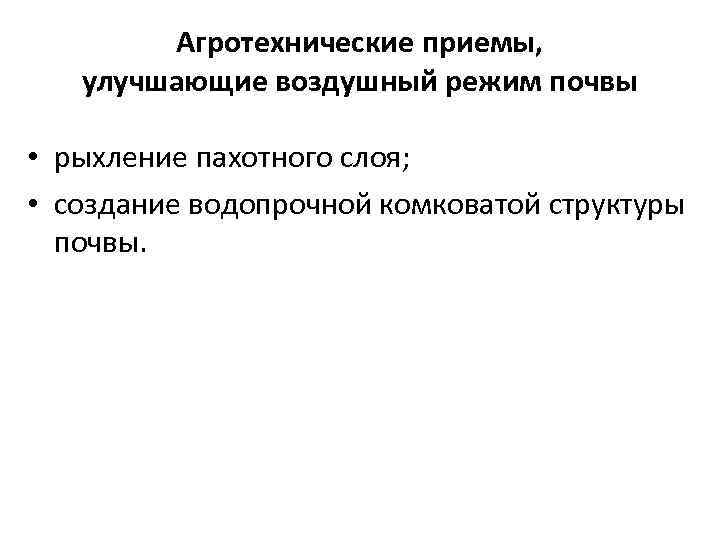 Агротехнические приемы,
улучшающие воздушный режим почвы

• рыхление пахотного слоя;
• создание водопрочной комковатой структуры почвы.